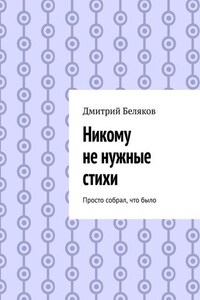 Дмитрий Беляков

Никому не нужные стихи

Просто собрал, что было